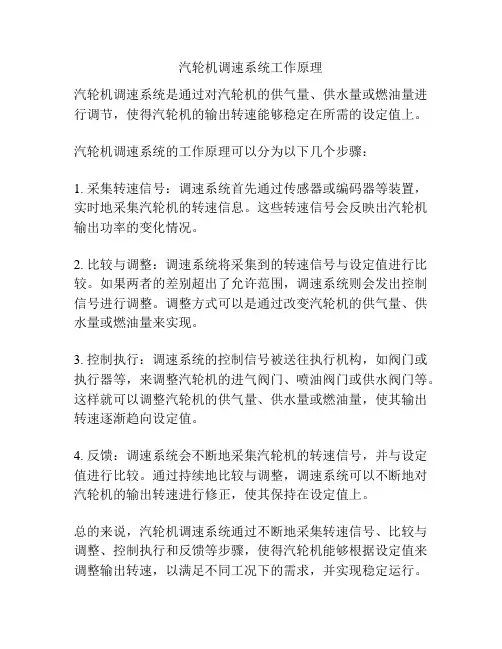 汽轮机调速系统工作原理

汽轮机调速系统是通过对汽轮机的供气量、供水量或燃油量进行调节，使得汽轮机的输出转速能够稳定在所需的设定值上。

汽轮机调速系统的工作原理可以分为以下几个步骤：

1. 采集转速信号：调速系统首先通过传感器或编码器等装置，实时地采集汽轮机的转速信息。这些转速信号会反映出汽轮机输出功率的变化情况。

2. 比较与调整：调速系统将采集到的转速信号与设定值进行比较。如果两者的差别超出了允许范围，调速系统则会发出控制信号进行调整。调整方式可以是通过改变汽轮机的供气量、供水量或燃油量来实现。

3. 控制执行：调速系统的控制信号被送往执行机构，如阀门或执行器等，来调整汽轮机的进气阀门、喷油阀门或供水阀门等。这样就可以调整汽轮机的供气量、供水量或燃油量，使其输出转速逐渐趋向设定值。

4. 反馈：调速系统会不断地采集汽轮机的转速信号，并与设定值进行比较。通过持续地比较与调整，调速系统可以不断地对汽轮机的输出转速进行修正，使其保持在设定值上。

总的来说，汽轮机调速系统通过不断地采集转速信号、比较与调整、控制执行和反馈等步骤，使得汽轮机能够根据设定值来调整输出转速，以满足不同工况下的需求，并实现稳定运行。